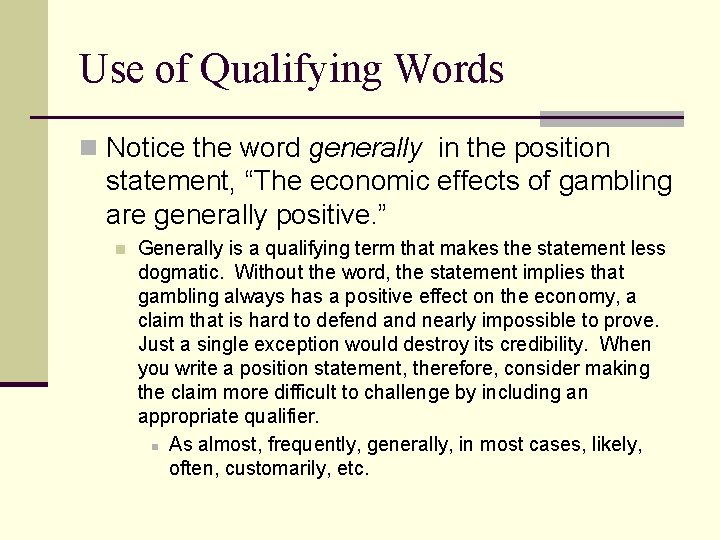 Use of Qualifying Words

• Notice the word generally in the position statement, "The economic effects of gambling are generally positive."

• Generally is a qualifying term that makes the statement less dogmatic. Without the word, the statement implies that gambling always has a positive effect on the economy, a claim that is hard to defend and nearly impossible to prove. Just a single exception would destroy its credibility. When you write a position statement, therefore, consider making the claim more difficult to challenge by including an appropriate qualifier.

• As almost, frequently, generally, in most cases, likely, often, customarily, etc.